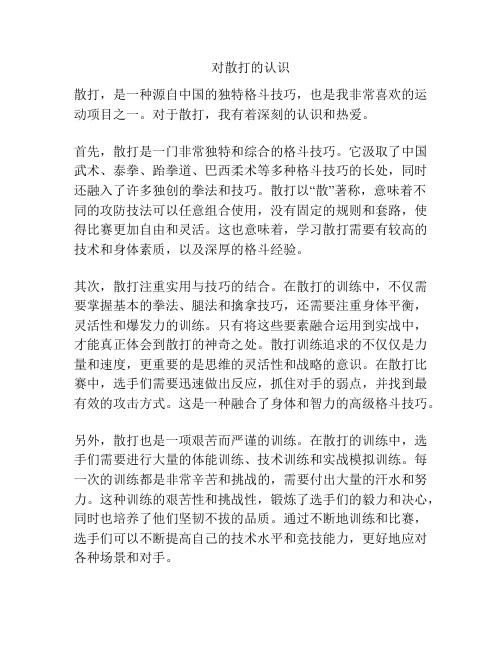 对散打的认识

散打，是一种源自中国的独特格斗技巧，也是我非常喜欢的运动项目之一。对于散打，我有着深刻的认识和热爱。

首先，散打是一门非常独特和综合的格斗技巧。它汲取了中国武术、泰拳、跆拳道、巴西柔术等多种格斗技巧的长处，同时还融入了许多独创的拳法和技巧。散打以“散”著称，意味着不同的攻防技法可以任意组合使用，没有固定的规则和套路，使得比赛更加自由和灵活。这也意味着，学习散打需要有较高的技术和身体素质，以及深厚的格斗经验。

其次，散打注重实用与技巧的结合。在散打的训练中，不仅需要掌握基本的拳法、腿法和擒拿技巧，还需要注重身体平衡，灵活性和爆发力的训练。只有将这些要素融合运用到实战中，才能真正体会到散打的神奇之处。散打训练追求的不仅仅是力量和速度，更重要的是思维的灵活性和战略的意识。在散打比赛中，选手们需要迅速做出反应，抓住对手的弱点，并找到最有效的攻击方式。这是一种融合了身体和智力的高级格斗技巧。

另外，散打也是一项艰苦而严谨的训练。在散打的训练中，选手们需要进行大量的体能训练、技术训练和实战模拟训练。每一次的训练都是非常辛苦和挑战的，需要付出大量的汗水和努力。这种训练的艰苦性和挑战性，锻炼了选手们的毅力和决心，同时也培养了他们坚韧不拔的品质。通过不断地训练和比赛，选手们可以不断提高自己的技术水平和竞技能力，更好地应对各种场景和对手。